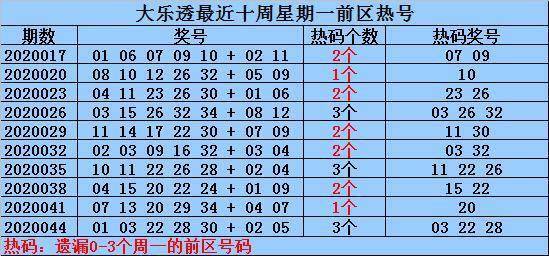 大乐透最近十周星期一前区热号

| 期数 | 奖号 | 热码个数 | 热码奖号 |
|---|---|---|---|
| 2020017 | 01 06 07 09 10 + 02 11 | 2个 | 07 09 |
| 2020020 | 08 10 12 26 32 + 05 09 | 1个 | 10 |
| 2020023 | 04 11 23 26 30 + 01 06 | 2个 | 23 26 |
| 2020026 | 03 15 26 32 34 + 08 12 | 3个 | 03 26 32 |
| 2020029 | 11 14 17 22 30 + 07 09 | 2个 | 11 30 |
| 2020032 | 02 03 09 16 32 + 03 04 | 2个 | 03 32 |
| 2020035 | 10 11 22 26 28 + 02 04 | 3个 | 11 22 26 |
| 2020038 | 04 15 20 22 24 + 01 09 | 2个 | 15 22 |
| 2020041 | 07 13 20 29 34 + 04 07 | 1个 | 20 |
| 2020044 | 01 03 22 28 30 + 02 05 | 3个 | 03 22 28 |

热码：遗漏0-3个周一的前区号码